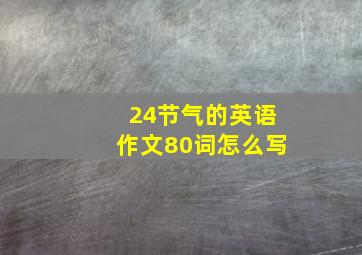 24节气的英语作文80词怎么写